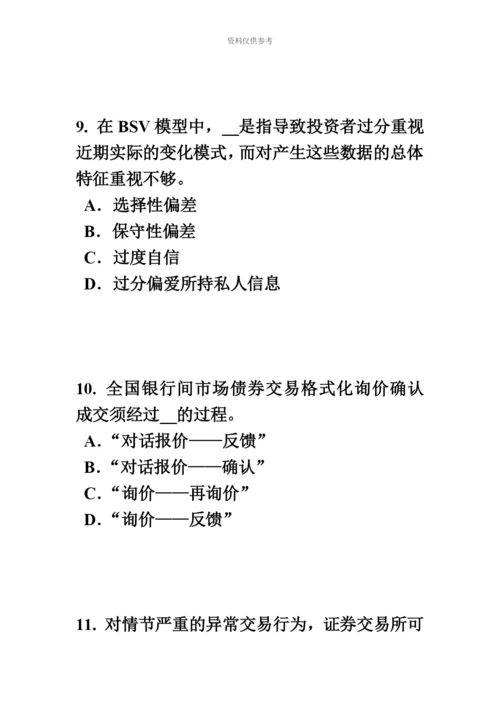 资料仅供参考

9. 在 BSV 模型中，__是指导致投资者过分重视近期实际的变化模式，而对产生这些数据的总体特征重视不够。
A．选择性偏差
B．保守性偏差
C．过度自信
D．过分偏爱所持私人信息

10. 全国银行间市场债券交易格式化询价确认成交须经过__的过程。
A．“对话报价——反馈”
B．“对话报价——确认”
C．“询价——再询价”
D．“询价——反馈”

11. 对情节严重的异常交易行为，证券交易所可